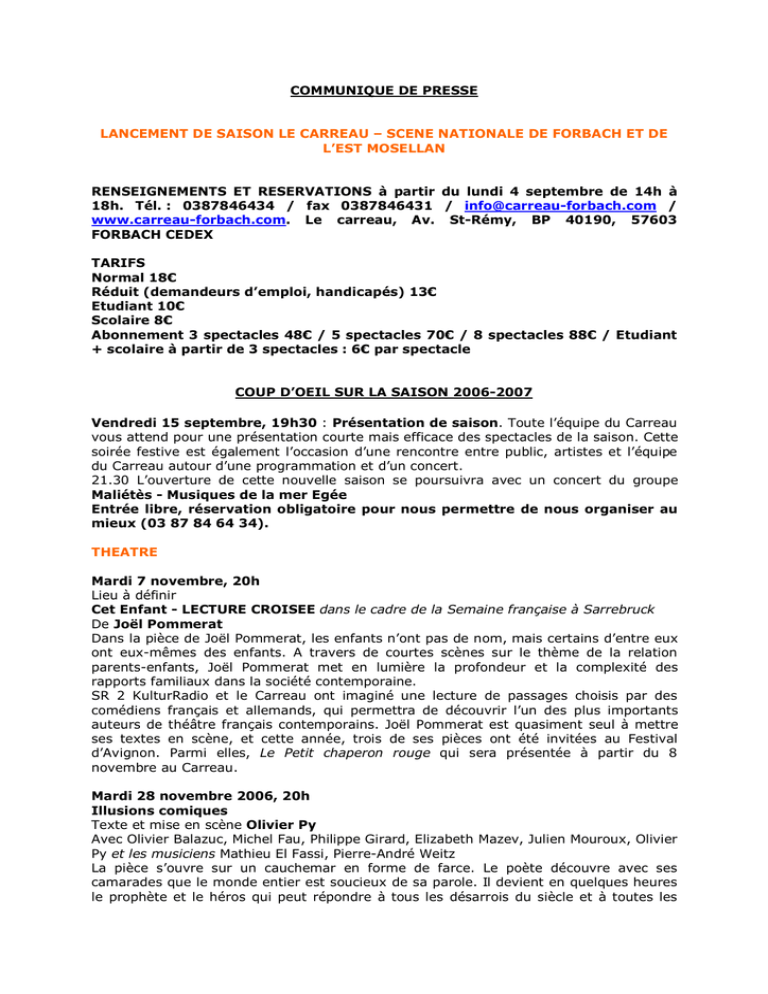 COMMUNIQUE DE PRESSE

LANCEMENT DE SAISON LE CARREAU – SCENE NATIONALE DE FORBACH ET DE L'EST MOSELLAN

RENSEIGNEMENTS ET RESERVATIONS à partir du lundi 4 septembre de 14h à 18h. Tél. : 0387846434 / fax 0387846431 / info@carreau-forbach.com / www.carreau-forbach.com. Le carreau, Av. St-Rémy, BP 40190, 57603 FORBACH CEDEX

TARIFS
Normal 18€
Réduit (demandeurs d'emploi, handicapés) 13€
Etudiant 10€
Scolaire 8€
Abonnement 3 spectacles 48€ / 5 spectacles 70€ / 8 spectacles 88€ / Etudiant + scolaire à partir de 3 spectacles : 6€ par spectacle

COUP D'OEIL SUR LA SAISON 2006-2007

Vendredi 15 septembre, 19h30 : Présentation de saison. Toute l'équipe du Carreau vous attend pour une présentation courte mais efficace des spectacles de la saison. Cette soirée festive est également l'occasion d'une rencontre entre public, artistes et l'équipe du Carreau autour d'une programmation et d'un concert.
21.30 L'ouverture de cette nouvelle saison se poursuivra avec un concert du groupe Maliétès - Musiques de la mer Egée
Entrée libre, réservation obligatoire pour nous permettre de nous organiser au mieux (03 87 84 64 34).

THEATRE

Mardi 7 novembre, 20h
Lieu à définir
Cet Enfant - LECTURE CROISEE dans le cadre de la Semaine française à Sarrebruck
De Joël Pommerat
Dans la pièce de Joël Pommerat, les enfants n'ont pas de nom, mais certains d'entre eux ont eux-mêmes des enfants. A travers de courtes scènes sur le thème de la relation parents-enfants, Joël Pommerat met en lumière la profondeur et la complexité des rapports familiaux dans la société contemporaine.
SR 2 KulturRadio et le Carreau ont imaginé une lecture de passages choisis par des comédiens français et allemands, qui permettra de découvrir l'un des plus importants auteurs de théâtre français contemporains. Joël Pommerat est quasiment seul à mettre ses textes en scène, et cette année, trois de ses pièces ont été invitées au Festival d'Avignon. Parmi elles, Le Petit chaperon rouge qui sera présentée à partir du 8 novembre au Carreau.

Mardi 28 novembre 2006, 20h
Illusions comiques
Texte et mise en scène Olivier Py
Avec Olivier Balazuc, Michel Fau, Philippe Girard, Elizabeth Mazev, Julien Mouroux, Olivier Py et les musiciens Mathieu El Fassi, Pierre-André Weitz
La pièce s'ouvre sur un cauchemar en forme de farce. Le poète découvre avec ses camarades que le monde entier est soucieux de sa parole. Il devient en quelques heures le prophète et le héros qui peut répondre à tous les désarrois du siècle et à toutes les